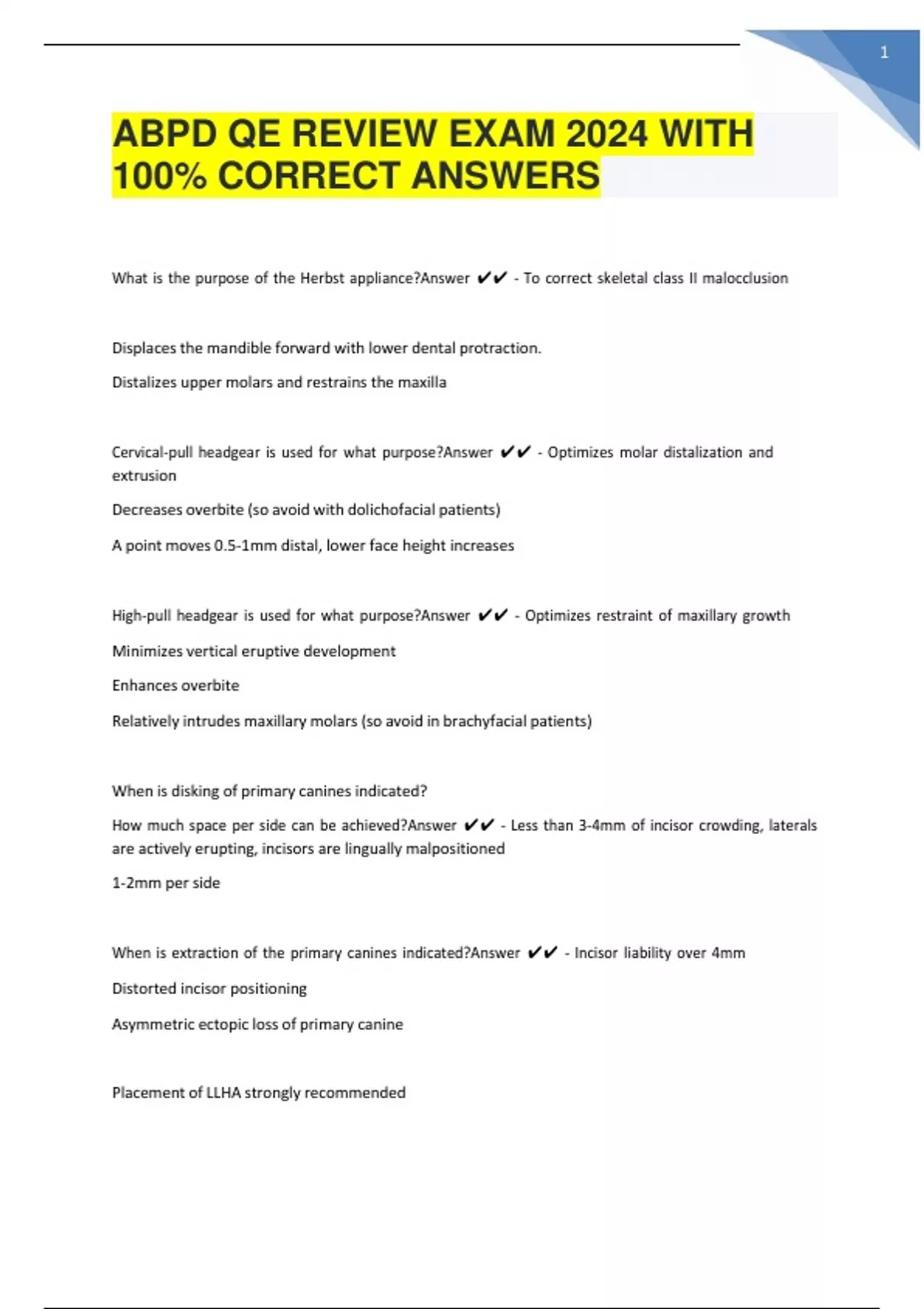 1

ABPD QE REVIEW EXAM 2024 WITH 100% CORRECT ANSWERS

What is the purpose of the Herbst appliance?Answer ✔✔ - To correct skeletal class II malocclusion

Displaces the mandible forward with lower dental protraction.

Distalizes upper molars and restrains the maxilla

Cervical-pull headgear is used for what purpose?Answer ✔✔ - Optimizes molar distalization and extrusion

Decreases overbite (so avoid with dolichofacial patients)

A point moves 0.5-1mm distal, lower face height increases

High-pull headgear is used for what purpose?Answer ✔✔ - Optimizes restraint of maxillary growth

Minimizes vertical eruptive development

Enhances overbite

Relatively intrudes maxillary molars (so avoid in brachyfacial patients)

When is disking of primary canines indicated?

How much space per side can be achieved?Answer ✔✔ - Less than 3-4mm of incisor crowding, laterals are actively erupting, incisors are lingually malpositioned

1-2mm per side

When is extraction of the primary canines indicated?Answer ✔✔ - Incisor liability over 4mm

Distorted incisor positioning

Asymmetric ectopic loss of primary canine

Placement of LLHA strongly recommended